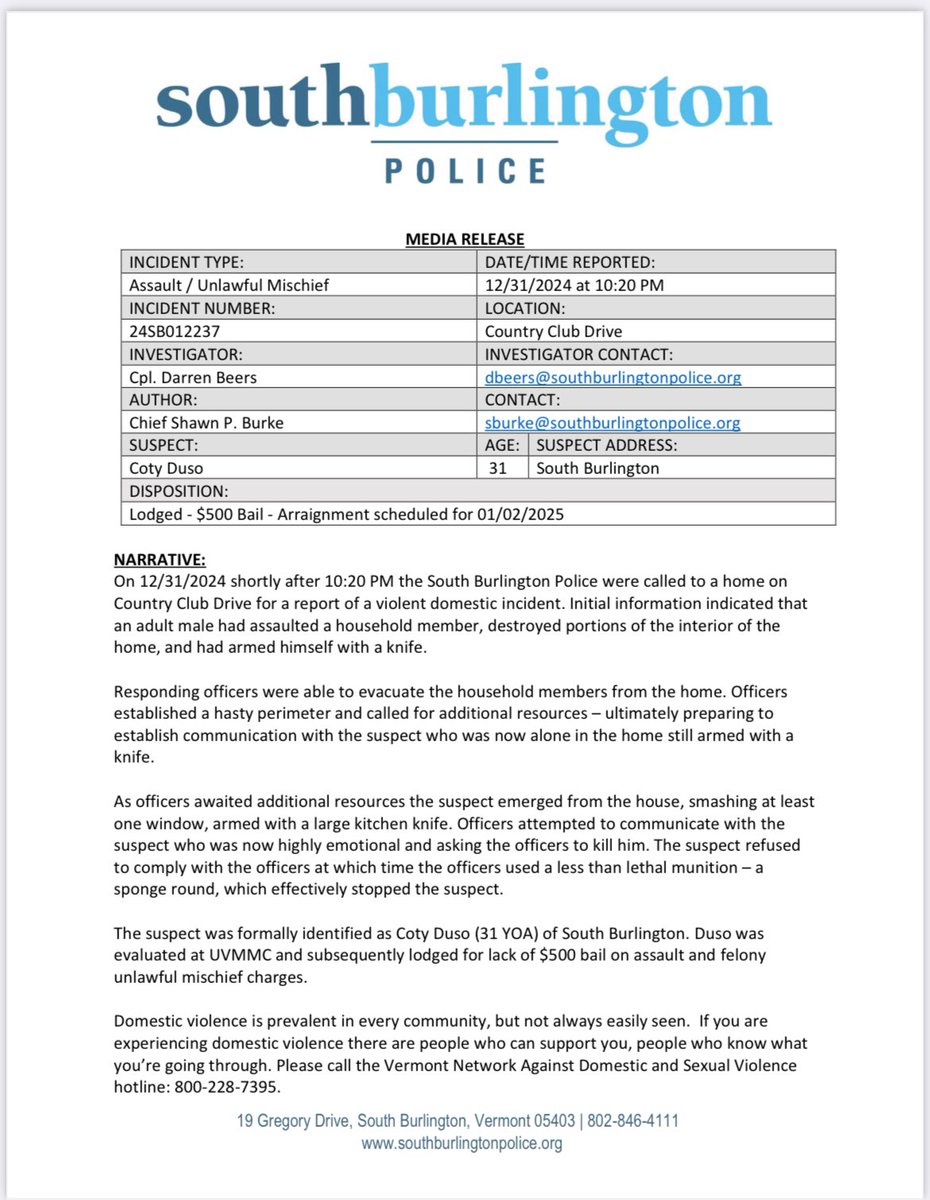 southburlington
POLICE

MEDIA RELEASE

| INCIDENT TYPE: | DATE/TIME REPORTED: | |
|---|---|---|
| Assault / Unlawful Mischief | 12/31/2024 at 10:20 PM | |
| INCIDENT NUMBER: | LOCATION: | |
| 24SB012237 | Country Club Drive | |
| INVESTIGATOR: | INVESTIGATOR CONTACT: | |
| Cpl. Darren Beers | dbeers@southburlingtonpolice.org | |
| AUTHOR: | CONTACT: | |
| Chief Shawn P. Burke | sburke@southburlingtonpolice.org | |
| SUSPECT: | AGE: | SUSPECT ADDRESS: |
| Coty Duso | 31 | South Burlington |
| DISPOSITION: | | |
| Lodged - $500 Bail - Arraignment scheduled for 01/02/2025 | | |

NARRATIVE:
On 12/31/2024 shortly after 10:20 PM the South Burlington Police were called to a home on Country Club Drive for a report of a violent domestic incident. Initial information indicated that an adult male had assaulted a household member, destroyed portions of the interior of the home, and had armed himself with a knife.

Responding officers were able to evacuate the household members from the home. Officers established a hasty perimeter and called for additional resources – ultimately preparing to establish communication with the suspect who was now alone in the home still armed with a knife.

As officers awaited additional resources the suspect emerged from the house, smashing at least one window, armed with a large kitchen knife. Officers attempted to communicate with the suspect who was now highly emotional and asking the officers to kill him. The suspect refused to comply with the officers at which time the officers used a less than lethal munition – a sponge round, which effectively stopped the suspect.

The suspect was formally identified as Coty Duso (31 YOA) of South Burlington. Duso was evaluated at UVMMC and subsequently lodged for lack of $500 bail on assault and felony unlawful mischief charges.

Domestic violence is prevalent in every community, but not always easily seen. If you are experiencing domestic violence there are people who can support you, people who know what you're going through. Please call the Vermont Network Against Domestic and Sexual Violence hotline: 800-228-7395.

19 Gregory Drive, South Burlington, Vermont 05403 | 802-846-4111
www.southburlingtonpolice.org